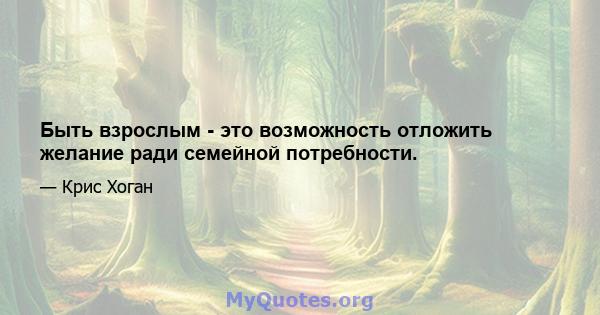 Быть взрослым - это возможность отложить желание ради семейной потребности.

— Крис Хоган

MyQuotes.org